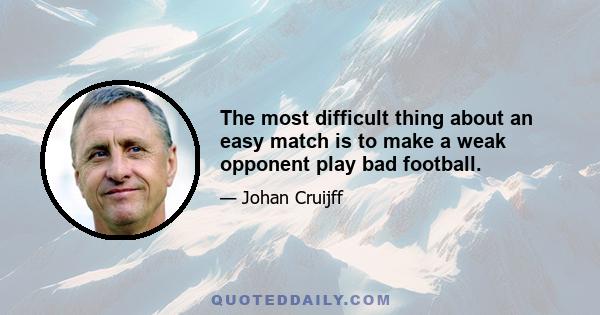 The most difficult thing about an easy match is to make a weak opponent play bad football.

— Johan Cruijff

QUOTEDDAILY.COM